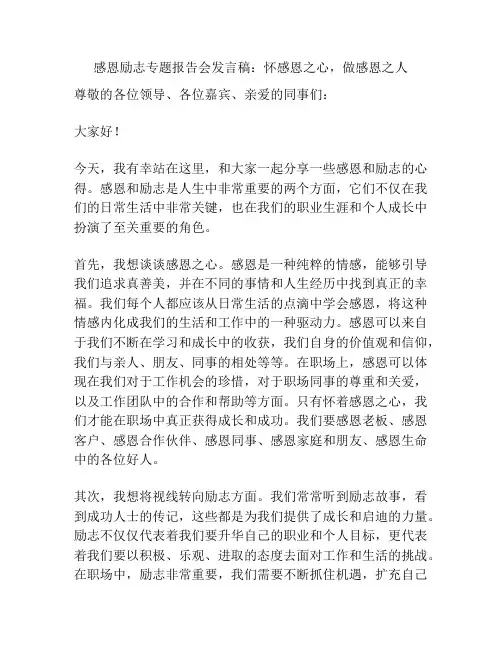 感恩励志专题报告会发言稿：怀感恩之心，做感恩之人

尊敬的各位领导、各位嘉宾、亲爱的同事们：

大家好！

今天，我有幸站在这里，和大家一起分享一些感恩和励志的心得。感恩和励志是人生中非常重要的两个方面，它们不仅在我们的日常生活中非常关键，也在我们的职业生涯和个人成长中扮演了至关重要的角色。

首先，我想谈谈感恩之心。感恩是一种纯粹的情感，能够引导我们追求真善美，并在不同的事情和人生经历中找到真正的幸福。我们每个人都应该从日常生活的点滴中学会感恩，将这种情感内化成我们的生活和工作中的一种驱动力。感恩可以来自于我们不断在学习和成长中的收获，我们自身的价值观和信仰，我们与亲人、朋友、同事的相处等等。在职场上，感恩可以体现在我们对于工作机会的珍惜，对于职场同事的尊重和关爱，以及工作团队中的合作和帮助等方面。只有怀着感恩之心，我们才能在职场中真正获得成长和成功。我们要感恩老板、感恩客户、感恩合作伙伴、感恩同事、感恩家庭和朋友、感恩生命中的各位好人。

其次，我想将视线转向励志方面。我们常常听到励志故事，看到成功人士的传记，这些都是为我们提供了成长和启迪的力量。励志不仅仅代表着我们要升华自己的职业和个人目标，更代表着我们要以积极、乐观、进取的态度去面对工作和生活的挑战。在职场中，励志非常重要，我们需要不断抓住机遇，扩充自己